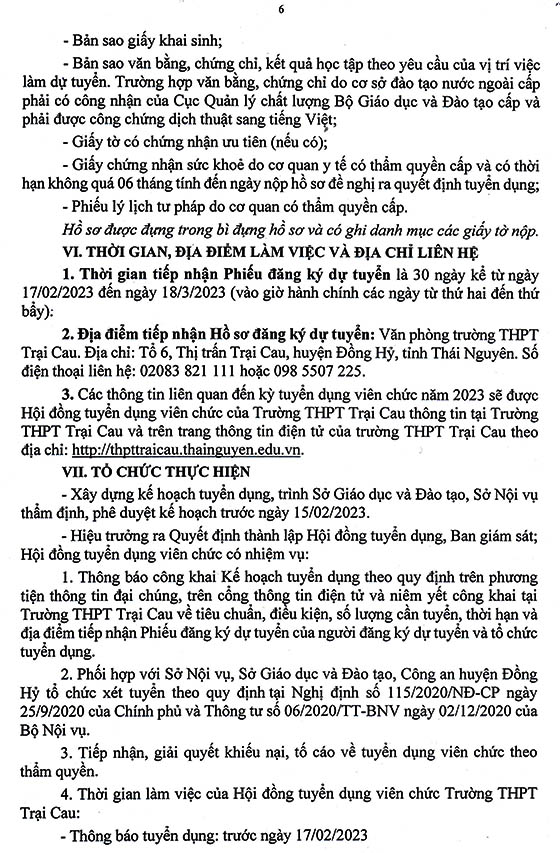 6

- Bản sao giấy khai sinh;

- Bản sao văn bằng, chứng chỉ, kết quả học tập theo yêu cầu của vị trí việc làm dự tuyển. Trường hợp văn bằng, chứng chỉ do cơ sở đào tạo nước ngoài cấp phải có công nhận của Cục Quản lý chất lượng Bộ Giáo dục và Đào tạo cấp và phải được công chứng dịch thuật sang tiếng Việt;

- Giấy tờ có chứng nhận ưu tiên (nếu có);

- Giấy chứng nhận sức khoẻ do cơ quan y tế có thẩm quyền cấp và có thời hạn không quá 06 tháng tính đến ngày nộp hồ sơ đề nghị ra quyết định tuyển dụng;

- Phiếu lý lịch tư pháp do cơ quan có thẩm quyền cấp.

Hồ sơ được đựng trong bì đựng hồ sơ và có ghi danh mục các giấy tờ nộp.

VI. THỜI GIAN, ĐỊA ĐIỂM LÀM VIỆC VÀ ĐỊA CHỈ LIÊN HỆ

1. Thời gian tiếp nhận Phiếu đăng ký dự tuyển là 30 ngày kể từ ngày 17/02/2023 đến ngày 18/3/2023 (vào giờ hành chính các ngày từ thứ hai đến thứ bảy):

2. Địa điểm tiếp nhận Hồ sơ đăng ký dự tuyển: Văn phòng trường THPT Trại Cau. Địa chỉ: Tổ 6, Thị trấn Trại Cau, huyện Đồng Hỷ, tỉnh Thái Nguyên. Số điện thoại liên hệ: 02083 821 111 hoặc 098 5507 225.

3. Các thông tin liên quan đến kỳ tuyển dụng viên chức năm 2023 sẽ được Hội đồng tuyển dụng viên chức của Trường THPT Trại Cau thông tin tại Trường THPT Trại Cau và trên trang thông tin điện tử của trường THPT Trại Cau theo địa chỉ: http://thpttraicau.thainguyen.edu.vn.

VII. TỔ CHỨC THỰC HIỆN

- Xây dựng kế hoạch tuyển dụng, trình Sở Giáo dục và Đào tạo, Sở Nội vụ thẩm định, phê duyệt kế hoạch trước ngày 15/02/2023.

- Hiệu trưởng ra Quyết định thành lập Hội đồng tuyển dụng, Ban giám sát; Hội đồng tuyển dụng viên chức có nhiệm vụ:

1. Thông báo công khai Kế hoạch tuyển dụng theo quy định trên phương tiện thông tin đại chúng, trên cổng thông tin điện tử và niêm yết công khai tại Trường THPT Trại Cau về tiêu chuẩn, điều kiện, số lượng cần tuyển, thời hạn và địa điểm tiếp nhận Phiếu đăng ký dự tuyển của người đăng ký dự tuyển và tổ chức tuyển dụng.

2. Phối hợp với Sở Nội vụ, Sở Giáo dục và Đào tạo, Công an huyện Đồng Hỷ tổ chức xét tuyển theo quy định tại Nghị định số 115/2020/NĐ-CP ngày 25/9/2020 của Chính phủ và Thông tư số 06/2020/TT-BNV ngày 02/12/2020 của Bộ Nội vụ.

3. Tiếp nhận, giải quyết khiếu nại, tố cáo về tuyển dụng viên chức theo thẩm quyền.

4. Thời gian làm việc của Hội đồng tuyển dụng viên chức Trường THPT Trại Cau:

- Thông báo tuyển dụng: trước ngày 17/02/2023